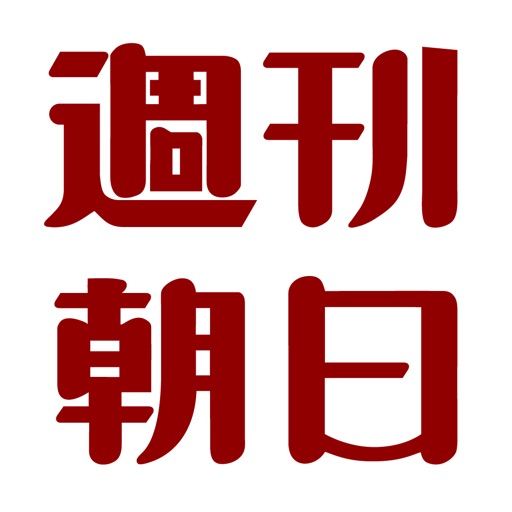 週刊
朝日